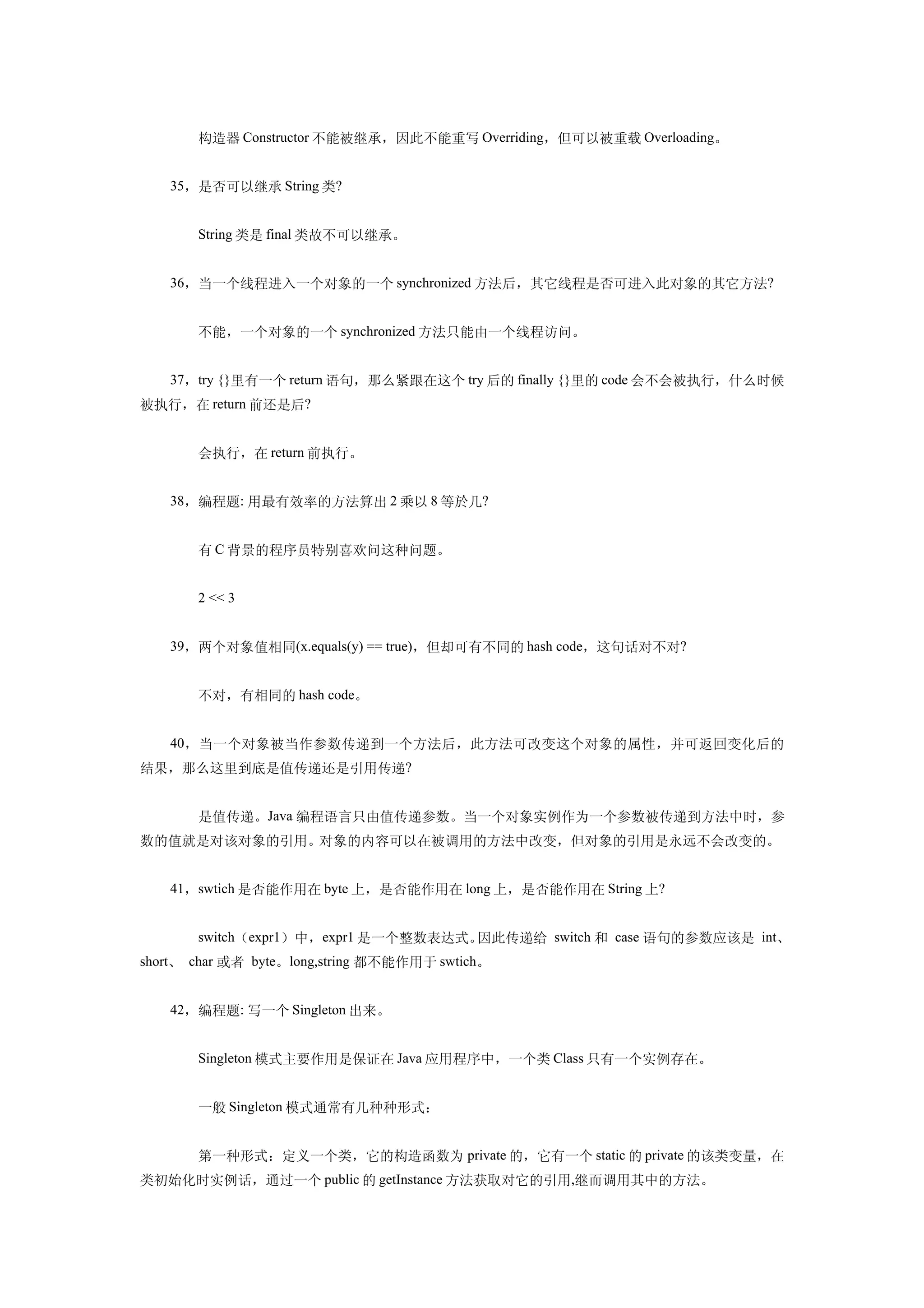 构造器 Constructor 不能被继承，因此不能重写 Overriding，但可以被重载 Overloading。

35，是否可以继承 String 类?

String 类是 final 类故不可以继承。

36，当一个线程进入一个对象的一个 synchronized 方法后，其它线程是否可进入此对象的其它方法?

不能，一个对象的一个 synchronized 方法只能由一个线程访问。

37，try {}里有一个 return 语句，那么紧跟在这个 try 后的 finally {}里的 code 会不会被执行，什么时候被执行，在 return 前还是后?

会执行，在 return 前执行。

38，编程题: 用最有效率的方法算出 2 乘以 8 等於几?

有 C 背景的程序员特别喜欢问这种问题。

2 << 3

39，两个对象值相同(x.equals(y) == true)，但却可有不同的 hash code，这句话对不对?

不对，有相同的 hash code。

40，当一个对象被当作参数传递到一个方法后，此方法可改变这个对象的属性，并可返回变化后的结果，那么这里到底是值传递还是引用传递?

是值传递。Java 编程语言只由值传递参数。当一个对象实例作为一个参数被传递到方法中时，参数的值就是对该对象的引用。对象的内容可以在被调用的方法中改变，但对象的引用是永远不会改变的。

41，swtich 是否能作用在 byte 上，是否能作用在 long 上，是否能作用在 String 上?

switch（expr1）中，expr1 是一个整数表达式。因此传递给 switch 和 case 语句的参数应该是 int、short、 char 或者 byte。long,string 都不能作用于 swtich。

42，编程题: 写一个 Singleton 出来。

Singleton 模式主要作用是保证在 Java 应用程序中，一个类 Class 只有一个实例存在。

一般 Singleton 模式通常有几种种形式：

第一种形式：定义一个类，它的构造函数为 private 的，它有一个 static 的 private 的该类变量，在类初始化时实例话，通过一个 public 的 getInstance 方法获取对它的引用,继而调用其中的方法。